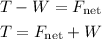 $T - W = F_{\text{net}}$

$T = F_{\text{net}} + W$